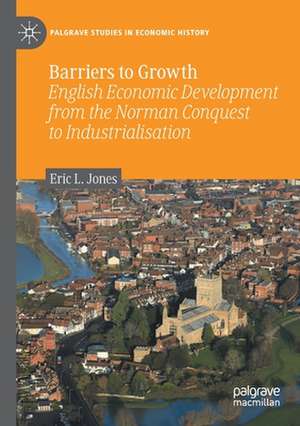 PALGRAVE STUDIES IN ECONOMIC HISTORY

Barriers to Growth
English Economic Development from the Norman Conquest to Industrialisation

Eric L. Jones

palgrave macmillan